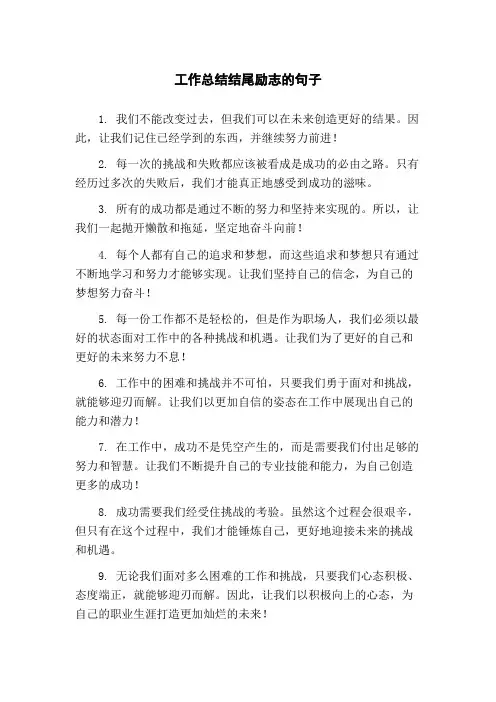 工作总结结尾励志的句子

1. 我们不能改变过去，但我们可以在未来创造更好的结果。因此，让我们记住已经学到的东西，并继续努力前进！

2. 每一次的挑战和失败都应该被看成是成功的必由之路。只有经历过多次的失败后，我们才能真正地感受到成功的滋味。

3. 所有的成功都是通过不断的努力和坚持来实现的。所以，让我们一起抛开懒散和拖延，坚定地奋斗向前！

4. 每个人都有自己的追求和梦想，而这些追求和梦想只有通过不断地学习和努力才能够实现。让我们坚持自己的信念，为自己的梦想努力奋斗！

5. 每一份工作都不是轻松的，但是作为职场人，我们必须以最好的状态面对工作中的各种挑战和机遇。让我们为了更好的自己和更好的未来努力不息！

6. 工作中的困难和挑战并不可怕，只要我们勇于面对和挑战，就能够迎刃而解。让我们以更加自信的姿态在工作中展现出自己的能力和潜力！

7. 在工作中，成功不是凭空产生的，而是需要我们付出足够的努力和智慧。让我们不断提升自己的专业技能和能力，为自己创造更多的成功！

8. 成功需要我们经受住挑战的考验。虽然这个过程会很艰辛，但只有在这个过程中，我们才能锤炼自己，更好地迎接未来的挑战和机遇。

9. 无论我们面对多么困难的工作和挑战，只要我们心态积极、态度端正，就能够迎刃而解。因此，让我们以积极向上的心态，为自己的职业生涯打造更加灿烂的未来！